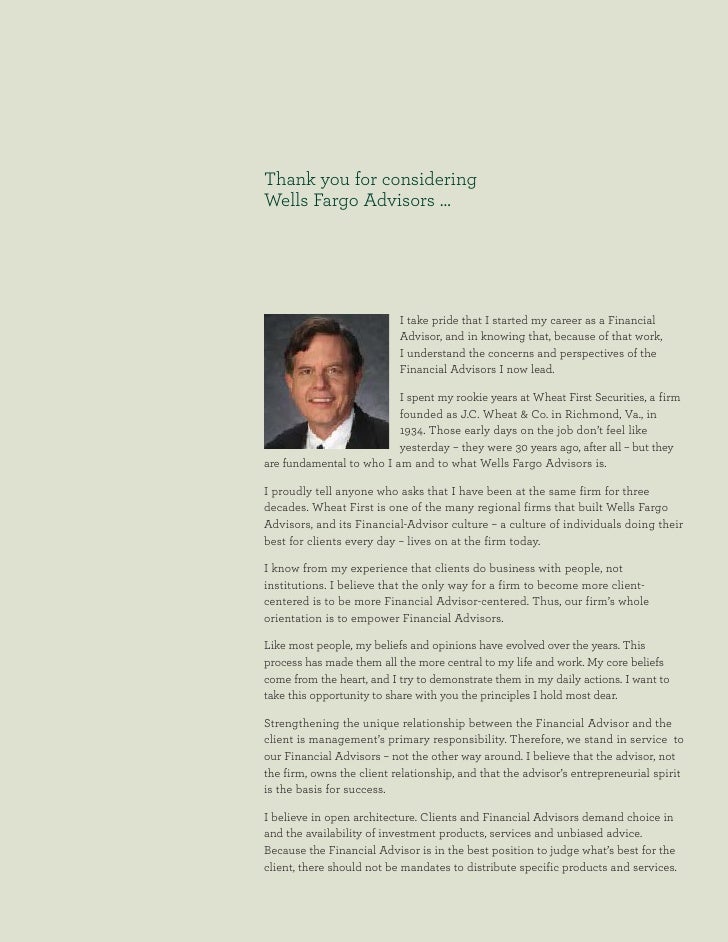 Thank you for considering Wells Fargo Advisors ...

I take pride that I started my career as a Financial Advisor, and in knowing that, because of that work, I understand the concerns and perspectives of the Financial Advisors I now lead.

I spent my rookie years at Wheat First Securities, a firm founded as J.C. Wheat & Co. in Richmond, Va., in 1934. Those early days on the job don't feel like yesterday – they were 30 years ago, after all – but they are fundamental to who I am and to what Wells Fargo Advisors is.

I proudly tell anyone who asks that I have been at the same firm for three decades. Wheat First is one of the many regional firms that built Wells Fargo Advisors, and its Financial-Advisor culture – a culture of individuals doing their best for clients every day – lives on at the firm today.

I know from my experience that clients do business with people, not institutions. I believe that the only way for a firm to become more client-centered is to be more Financial Advisor-centered. Thus, our firm's whole orientation is to empower Financial Advisors.

Like most people, my beliefs and opinions have evolved over the years. This process has made them all the more central to my life and work. My core beliefs come from the heart, and I try to demonstrate them in my daily actions. I want to take this opportunity to share with you the principles I hold most dear.

Strengthening the unique relationship between the Financial Advisor and the client is management's primary responsibility. Therefore, we stand in service to our Financial Advisors – not the other way around. I believe that the advisor, not the firm, owns the client relationship, and that the advisor's entrepreneurial spirit is the basis for success.

I believe in open architecture. Clients and Financial Advisors demand choice in and the availability of investment products, services and unbiased advice. Because the Financial Advisor is in the best position to judge what's best for the client, there should not be mandates to distribute specific products and services.